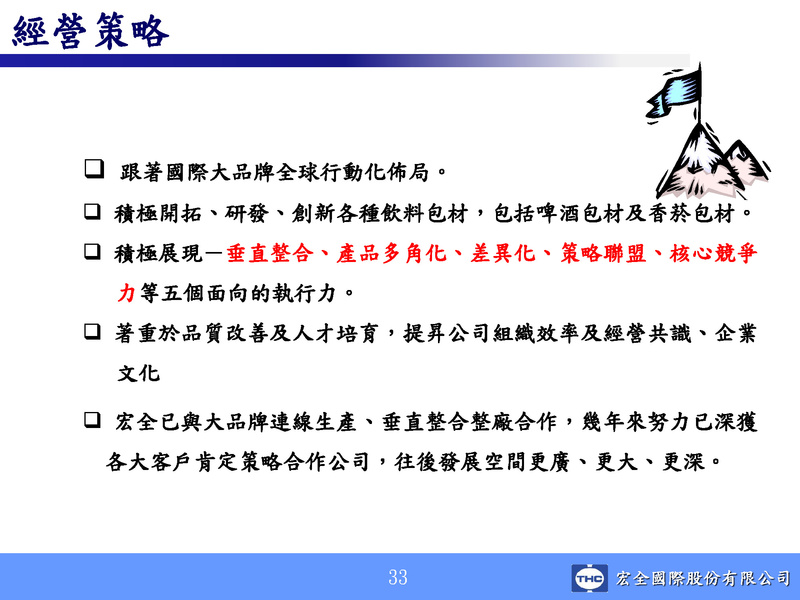 經營策略

❑ 跟著國際大品牌全球行動化佈局。

❑ 積極開拓、研發、創新各種飲料包材，包括啤酒包材及香菸包材。

❑ 積極展現－垂直整合、產品多角化、差異化、策略聯盟、核心競爭力等五個面向的執行力。

❑ 著重於品質改善及人才培育，提昇公司組織效率及經營共識、企業文化

❑ 宏全已與大品牌連線生產、垂直整合整廠合作，幾年來努力已深獲各大客戶肯定策略合作公司，往後發展空間更廣、更大、更深。

33

THC 宏全國際股份有限公司